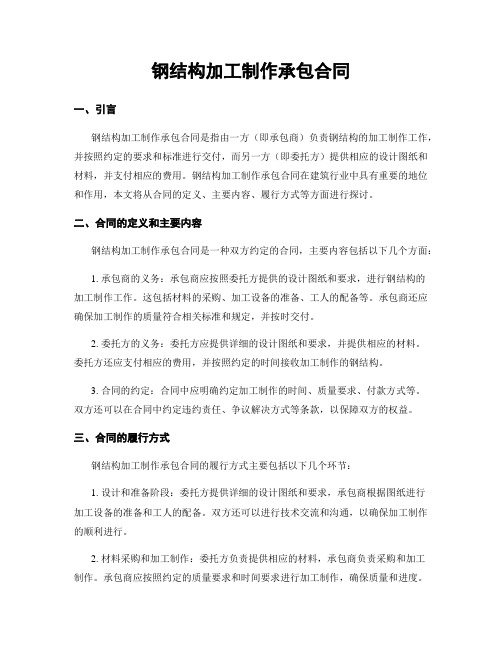 钢结构加工制作承包合同

一、引言

钢结构加工制作承包合同是指由一方（即承包商）负责钢结构的加工制作工作，并按照约定的要求和标准进行交付，而另一方（即委托方）提供相应的设计图纸和材料，并支付相应的费用。钢结构加工制作承包合同在建筑行业中具有重要的地位和作用，本文将从合同的定义、主要内容、履行方式等方面进行探讨。

二、合同的定义和主要内容

钢结构加工制作承包合同是一种双方约定的合同，主要内容包括以下几个方面：

1. 承包商的义务：承包商应按照委托方提供的设计图纸和要求，进行钢结构的加工制作工作。这包括材料的采购、加工设备的准备、工人的配备等。承包商还应确保加工制作的质量符合相关标准和规定，并按时交付。

2. 委托方的义务：委托方应提供详细的设计图纸和要求，并提供相应的材料。委托方还应支付相应的费用，并按照约定的时间接收加工制作的钢结构。

3. 合同的约定：合同中应明确约定加工制作的时间、质量要求、付款方式等。双方还可以在合同中约定违约责任、争议解决方式等条款，以保障双方的权益。

三、合同的履行方式

钢结构加工制作承包合同的履行方式主要包括以下几个环节：

1. 设计和准备阶段：委托方提供详细的设计图纸和要求，承包商根据图纸进行加工设备的准备和工人的配备。双方还可以进行技术交流和沟通，以确保加工制作的顺利进行。

2. 材料采购和加工制作：委托方负责提供相应的材料，承包商负责采购和加工制作。承包商应按照约定的质量要求和时间要求进行加工制作，确保质量和进度。